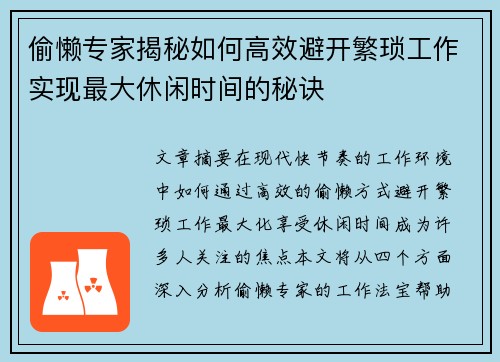 偷懒专家揭秘如何高效避开繁琐工作实现最大休闲时间的秘诀

文章摘要在现代快节奏的工作环境中如何通过高效的偷懒方式避开繁琐工作最大化享受休闲时间成为许多人关注的焦点本文将从四个方面深入分析偷懒专家的工作法宝帮助